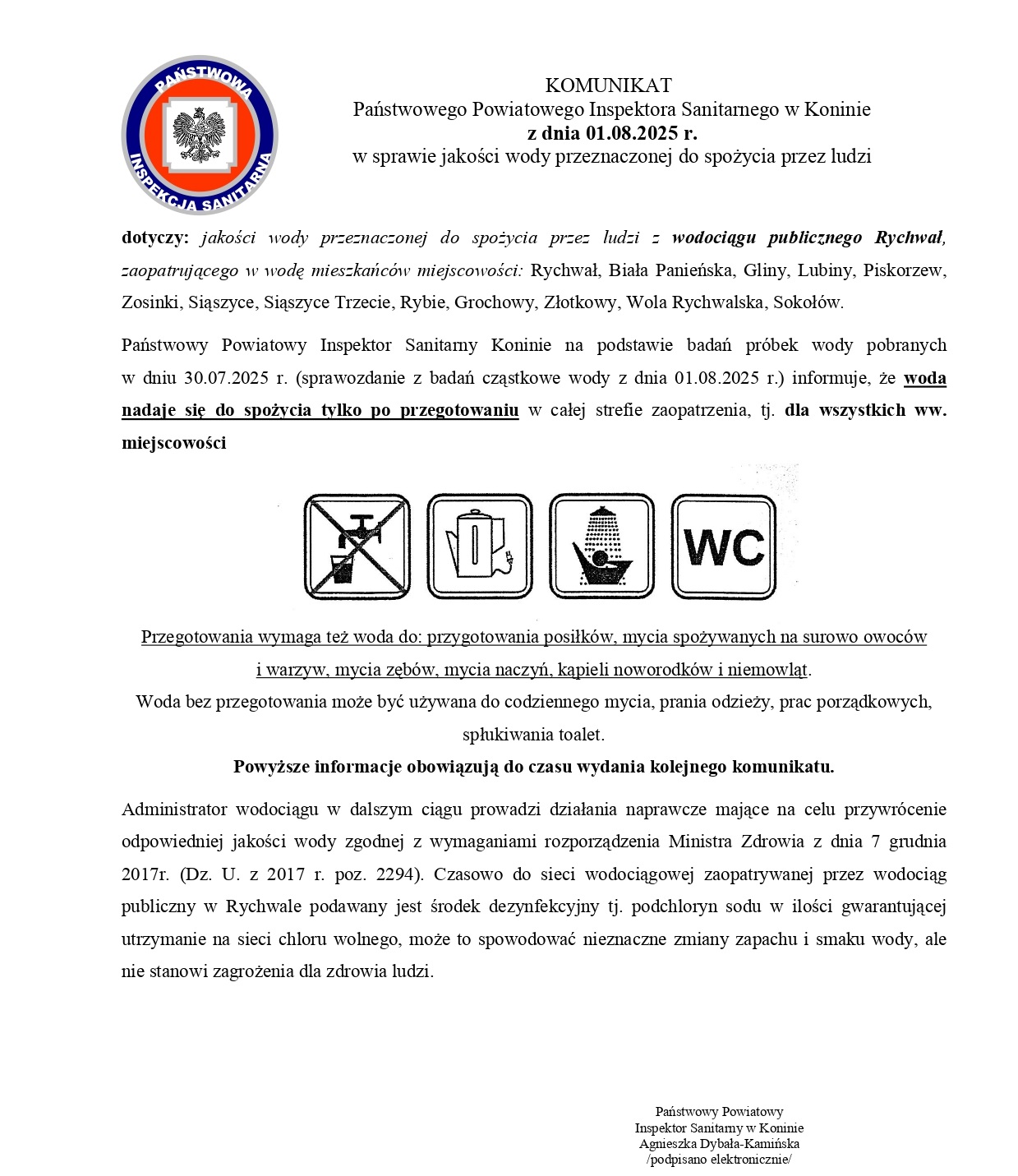 PAŃSTWOWA INSPEKCJA SANITARNA

KOMUNIKAT
Państwowego Powiatowego Inspektora Sanitarnego w Koninie
z dnia 01.08.2025 r.
w sprawie jakości wody przeznaczonej do spożycia przez ludzi

dotyczy: jakości wody przeznaczonej do spożycia przez ludzi z wodociągu publicznego Rychwał, zaopatrującego w wodę mieszkańców miejscowości: Rychwał, Biała Panieńska, Gliny, Lubiny, Piskorzew, Zosinki, Siąszyce, Siąszyce Trzecie, Rybie, Grochowy, Złotkowy, Wola Rychwalska, Sokołów.

Państwowy Powiatowy Inspektor Sanitarny Koninie na podstawie badań próbek wody pobranych w dniu 30.07.2025 r. (sprawozdanie z badań cząstkowe wody z dnia 01.08.2025 r.) informuje, że woda nadaje się do spożycia tylko po przegotowaniu w całej strefie zaopatrzenia, tj. dla wszystkich ww. miejscowości

WC

Przegotowania wymaga też woda do: przygotowania posiłków, mycia spożywanych na surowo owoców i warzyw, mycia zębów, mycia naczyń, kąpieli noworodków i niemowląt.
Woda bez przegotowania może być używana do codziennego mycia, prania odzieży, prac porządkowych, spłukiwania toalet.
Powyższe informacje obowiązują do czasu wydania kolejnego komunikatu.

Administrator wodociągu w dalszym ciągu prowadzi działania naprawcze mające na celu przywrócenie odpowiedniej jakości wody zgodnej z wymaganiami rozporządzenia Ministra Zdrowia z dnia 7 grudnia 2017r. (Dz. U. z 2017 r. poz. 2294). Czasowo do sieci wodociągowej zaopatrywanej przez wodociąg publiczny w Rychwale podawany jest środek dezynfekcyjny tj. podchloryn sodu w ilości gwarantującej utrzymanie na sieci chloru wolnego, może to spowodować nieznaczne zmiany zapachu i smaku wody, ale nie stanowi zagrożenia dla zdrowia ludzi.

Państwowy Powiatowy
Inspektor Sanitarny w Koninie
Agnieszka Dybała-Kamińska
/podpisano elektronicznie/